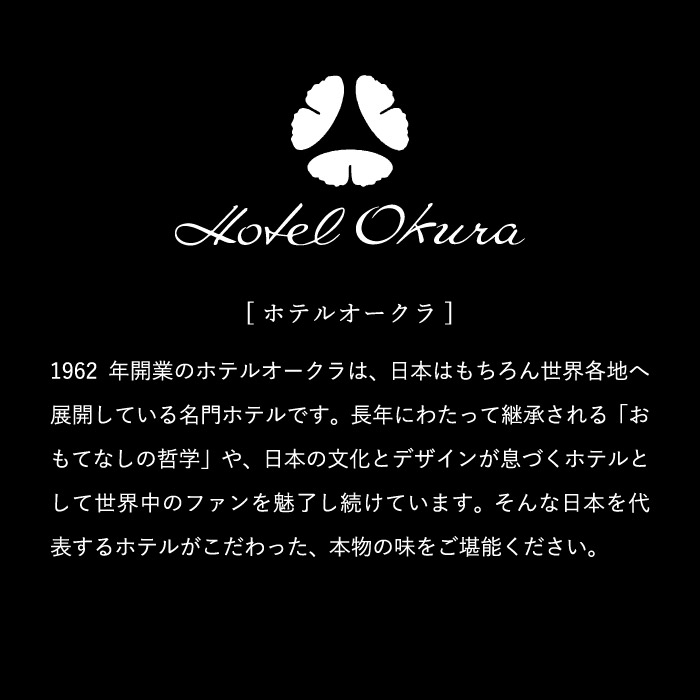 Hotel Okura

[ ホテルオークラ ]

1962 年開業のホテルオークラは、日本はもちろん世界各地へ展開している名門ホテルです。長年にわたって継承される「おもてなしの哲学」や、日本の文化とデザインが息づくホテルとして世界中のファンを魅了し続けています。そんな日本を代表するホテルがこだわった、本物の味をご堪能ください。